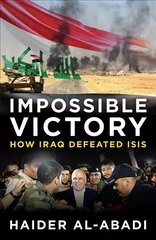 الله أكبر

IMPOSSIBLE VICTORY

HOW IRAQ DEFEATED ISIS

HAIDER AL-ABADI